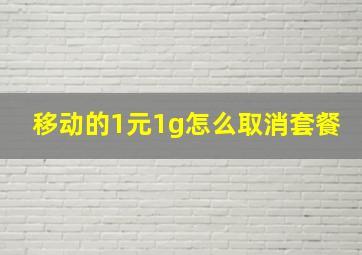 移动的1元1g怎么取消套餐